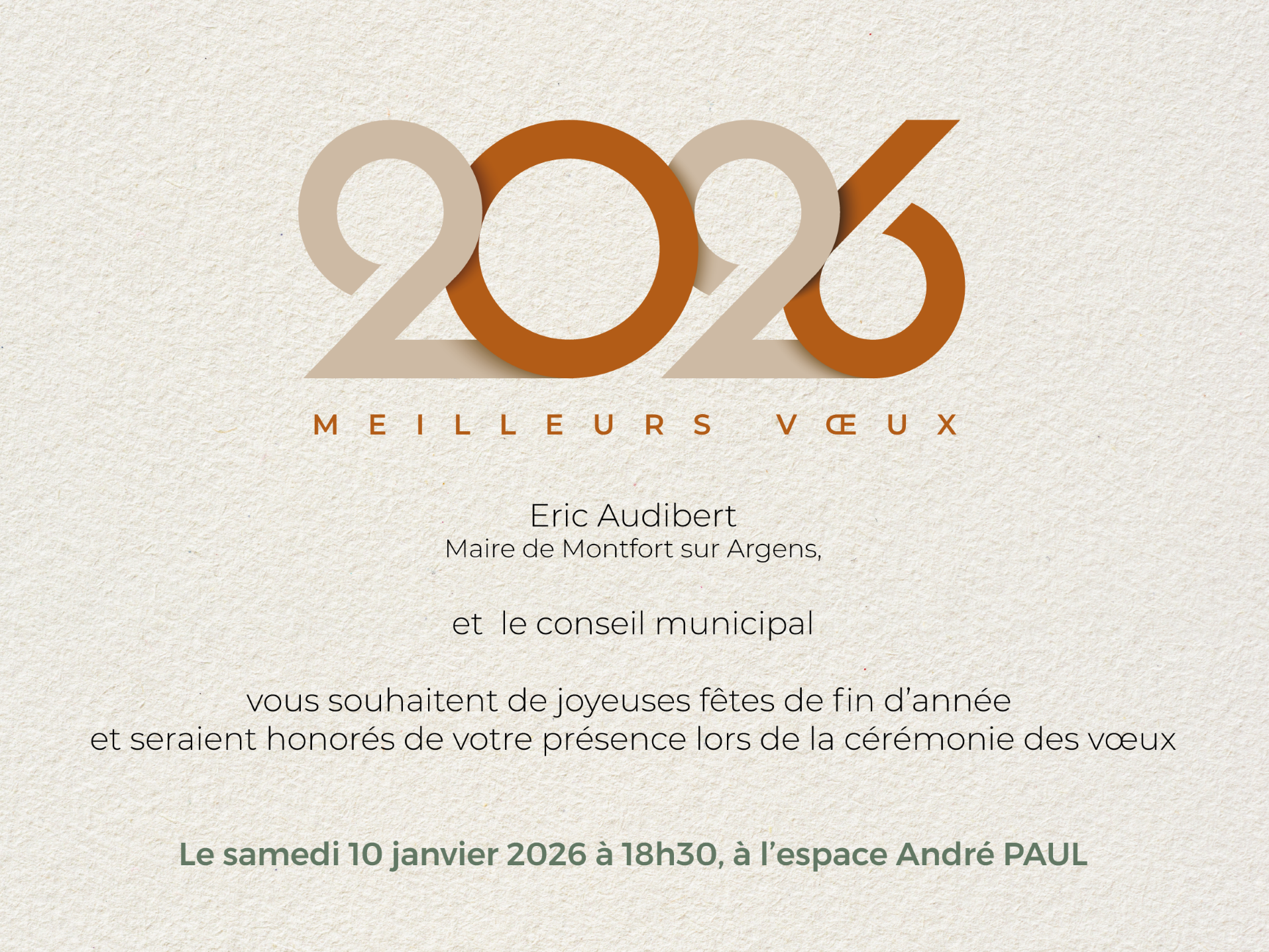 2026

MEILLEURS VŒUX

Eric Audibert
Maire de Montfort sur Argens,

et le conseil municipal

vous souhaitent de joyeuses fêtes de fin d'année
et seraient honorés de votre présence lors de la cérémonie des vœux

Le samedi 10 janvier 2026 à 18h30, à l'espace André PAUL